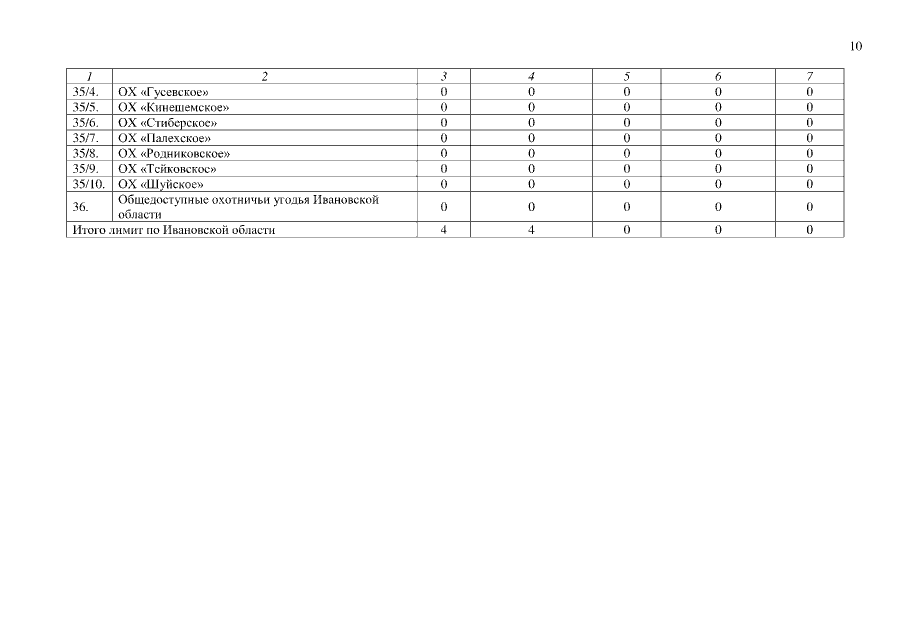 10

| 1 | 2 | 3 | 4 | 5 | 6 | 7 |
|---|---|---|---|---|---|---|
| 35/4. | ОХ «Гусевское» | 0 | 0 | 0 | 0 | 0 |
| 35/5. | ОХ «Кинешемское» | 0 | 0 | 0 | 0 | 0 |
| 35/6. | ОХ «Стиберское» | 0 | 0 | 0 | 0 | 0 |
| 35/7. | ОХ «Палехское» | 0 | 0 | 0 | 0 | 0 |
| 35/8. | ОХ «Родниковское» | 0 | 0 | 0 | 0 | 0 |
| 35/9. | ОХ «Тейковское» | 0 | 0 | 0 | 0 | 0 |
| 35/10. | ОХ «Шуйское» | 0 | 0 | 0 | 0 | 0 |
| 36. | Общедоступные охотничьи угодья Ивановской области | 0 | 0 | 0 | 0 | 0 |
| Итого лимит по Ивановской области | | 4 | 4 | 0 | 0 | 0 |